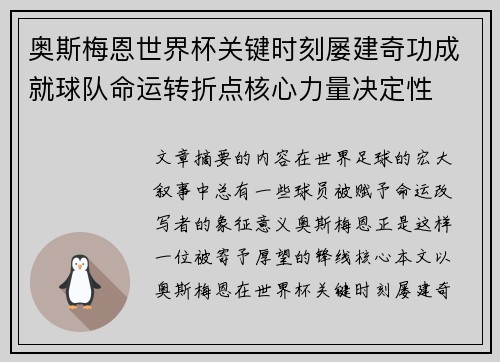 奥斯梅恩世界杯关键时刻屡建奇功成就球队命运转折点核心力量决定性

文章摘要的内容在世界足球的宏大叙事中总有一些球员被赋予命运改写者的象征意义奥斯梅恩正是这样一位被寄予厚望的锋线核心本文以奥斯梅恩在世界杯关键时刻屡建奇